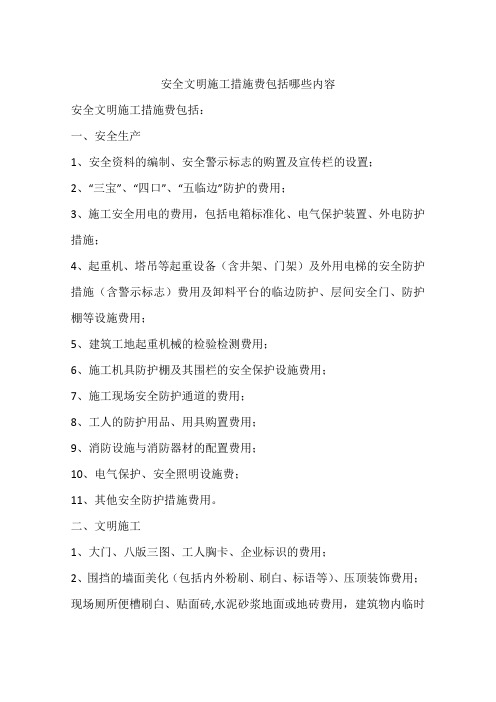 安全文明施工措施费包括哪些内容

安全文明施工措施费包括：

一、安全生产

1、安全资料的编制、安全警示标志的购置及宣传栏的设置；

2、“三宝”、“四口”、“五临边”防护的费用；

3、施工安全用电的费用，包括电箱标准化、电气保护装置、外电防护措施；

4、起重机、塔吊等起重设备（含井架、门架）及外用电梯的安全防护措施（含警示标志）费用及卸料平台的临边防护、层间安全门、防护棚等设施费用；

5、建筑工地起重机械的检验检测费用；

6、施工机具防护棚及其围栏的安全保护设施费用；

7、施工现场安全防护通道的费用；

8、工人的防护用品、用具购置费用；

9、消防设施与消防器材的配置费用；

10、电气保护、安全照明设施费；

11、其他安全防护措施费用。

二、文明施工

1、大门、八版三图、工人胸卡、企业标识的费用；

2、围挡的墙面美化（包括内外粉刷、刷白、标语等）、压顶装饰费用；现场厕所便槽刷白、贴面砖,水泥砂浆地面或地砖费用，建筑物内临时